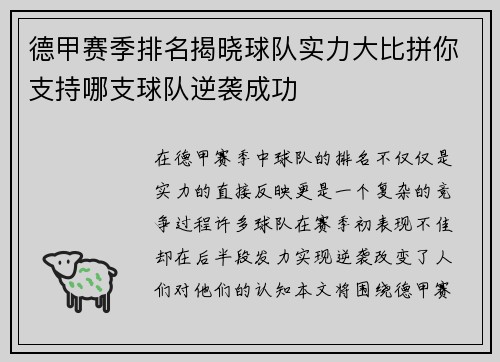 德甲赛季排名揭晓球队实力大比拼你支持哪支球队逆袭成功

在德甲赛季中球队的排名不仅仅是实力的直接反映更是一个复杂的竞争过程许多球队在赛季初表现不佳却在后半段发力实现逆袭改变了人们对他们的认知本文将围绕德甲赛